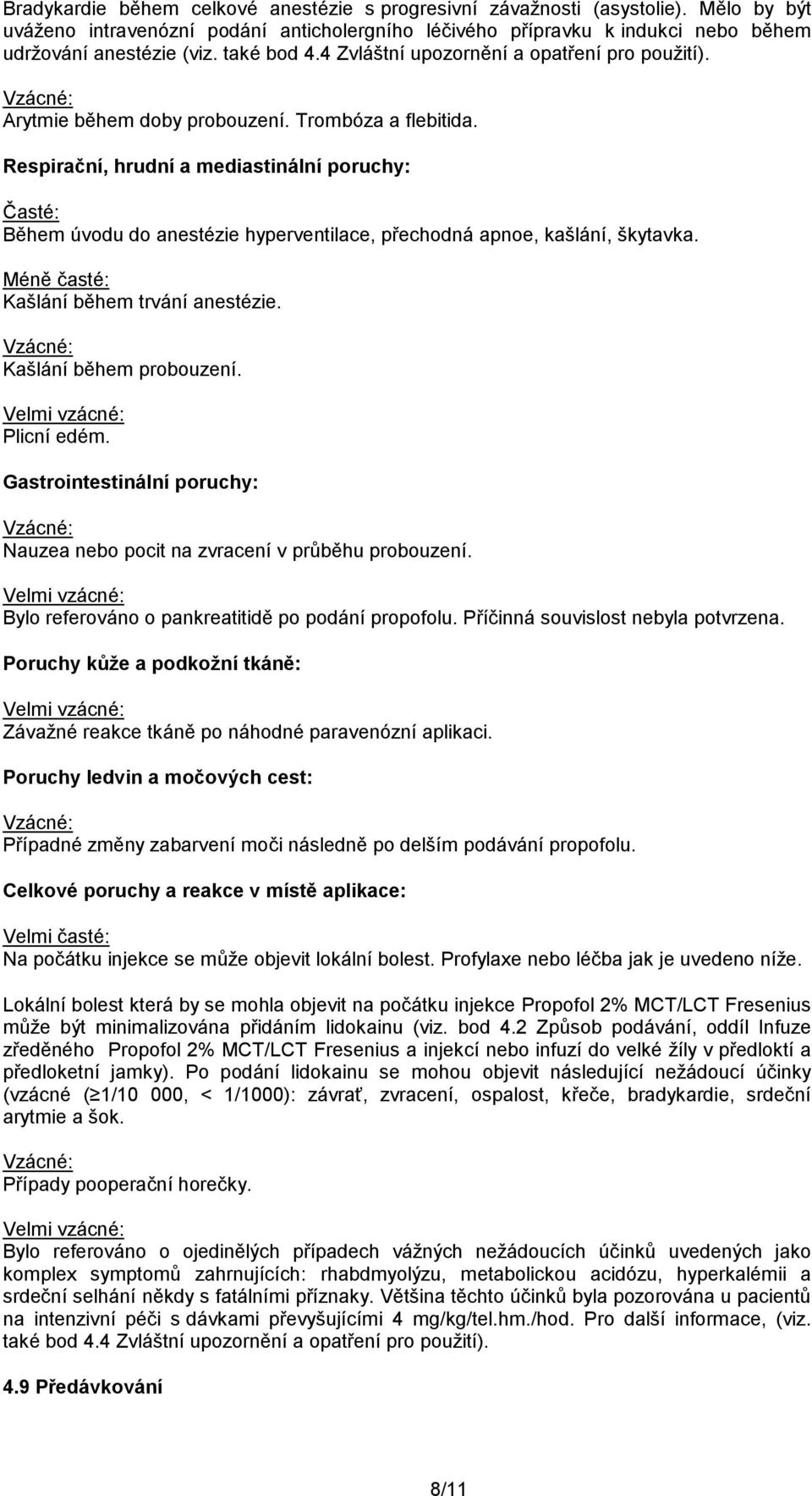 Bradykardie během celkové anestézie s progresivní závažnosti (asystolie). Mělo by být uváženo intravenózní podání anticholergního léčivého přípravku k indukci nebo během udržování anestézie (viz. také bod 4.4 Zvláštní upozornění a opatření pro použití).

Vzácné:
Arytmie během doby probouzení. Trombóza a flebitida.

Respirační, hrudní a mediastinální poruchy:

Časté:
Během úvodu do anestézie hyperventilace, přechodná apnoe, kašlání, škytavka.

Méně časté:
Kašlání během trvání anestézie.

Vzácné:
Kašlání během probouzení.

Velmi vzácné:
Plicní edém.

Gastrointestinální poruchy:

Vzácné:
Nauzea nebo pocit na zvracení v průběhu probouzení.

Velmi vzácné:
Bylo referováno o pankreatitidě po podání propofolu. Příčinná souvislost nebyla potvrzena.

Poruchy kůže a podkožní tkáně:

Velmi vzácné:
Závažné reakce tkáně po náhodné paravenózní aplikaci.

Poruchy ledvin a močových cest:

Vzácné:
Případné změny zabarvení moči následně po delším podávání propofolu.

Celkové poruchy a reakce v místě aplikace:

Velmi časté:
Na počátku injekce se může objevit lokální bolest. Profylaxe nebo léčba jak je uvedeno níže.

Lokální bolest která by se mohla objevit na počátku injekce Propofol 2% MCT/LCT Fresenius může být minimalizována přidáním lidokainu (viz. bod 4.2 Způsob podávání, oddíl Infuze zředěného Propofol 2% MCT/LCT Fresenius a injekcí nebo infuzí do velké žíly v předloktí a předloketní jamky). Po podání lidokainu se mohou objevit následující nežádoucí účinky (vzácné ($\geq$1/10 000, < 1/1000): závrať, zvracení, ospalost, křeče, bradykardie, srdeční arytmie a šok.

Vzácné:
Případy pooperační horečky.

Velmi vzácné:
Bylo referováno o ojedinělých případech vážných nežádoucích účinků uvedených jako komplex symptomů zahrnujících: rhabdmyolýzu, metabolickou acidózu, hyperkalémii a srdeční selhání někdy s fatálními příznaky. Většina těchto účinků byla pozorována u pacientů na intenzivní péči s dávkami převyšujícími 4 mg/kg/tel.hm./hod. Pro další informace, (viz. také bod 4.4 Zvláštní upozornění a opatření pro použití).

4.9 Předávkování

8/11